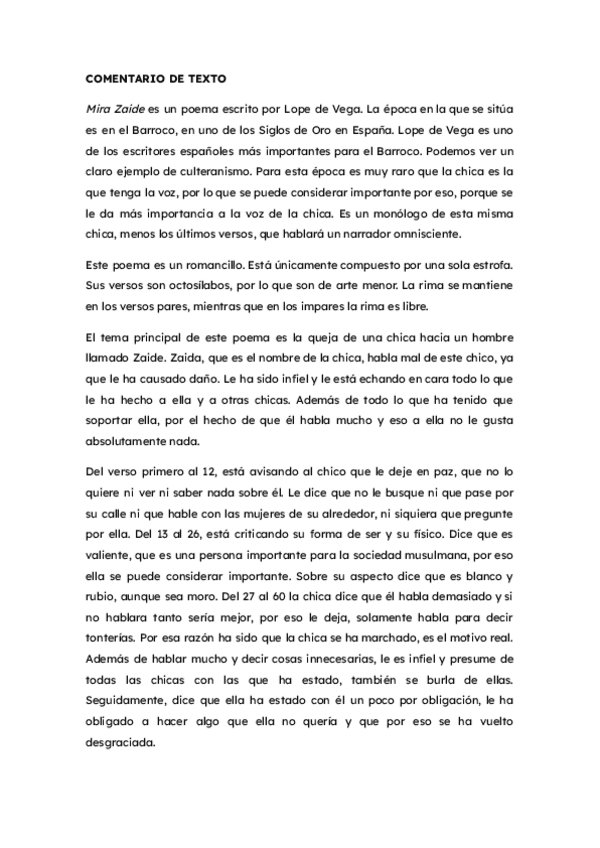 COMENTARIO DE TEXTO

Mira Zaide es un poema escrito por Lope de Vega. La época en la que se sitúa es en el Barroco, en uno de los Siglos de Oro en España. Lope de Vega es uno de los escritores españoles más importantes para el Barroco. Podemos ver un claro ejemplo de culteranismo. Para esta época es muy raro que la chica es la que tenga la voz, por lo que se puede considerar importante por eso, porque se le da más importancia a la voz de la chica. Es un monólogo de esta misma chica, menos los últimos versos, que hablará un narrador omnisciente.

Este poema es un romancillo. Está únicamente compuesto por una sola estrofa. Sus versos son octosílabos, por lo que son de arte menor. La rima se mantiene en los versos pares, mientras que en los impares la rima es libre.

El tema principal de este poema es la queja de una chica hacia un hombre llamado Zaide. Zaida, que es el nombre de la chica, habla mal de este chico, ya que le ha causado daño. Le ha sido infiel y le está echando en cara todo lo que le ha hecho a ella y a otras chicas. Además de todo lo que ha tenido que soportar ella, por el hecho de que él habla mucho y eso a ella no le gusta absolutamente nada.

Del verso primero al 12, está avisando al chico que le deje en paz, que no lo quiere ni ver ni saber nada sobre él. Le dice que no le busque ni que pase por su calle ni que hable con las mujeres de su alrededor, ni siquiera que pregunte por ella. Del 13 al 26, está criticando su forma de ser y su físico. Dice que es valiente, que es una persona importante para la sociedad musulmana, por eso ella se puede considerar importante. Sobre su aspecto dice que es blanco y rubio, aunque sea moro. Del 27 al 60 la chica dice que él habla demasiado y si no hablara tanto sería mejor, por eso le deja, solamente habla para decir tonterías. Por esa razón ha sido que la chica se ha marchado, es el motivo real. Además de hablar mucho y decir cosas innecesarias, le es infiel y presume de todas las chicas con las que ha estado, también se burla de ellas. Seguidamente, dice que ella ha estado con él un poco por obligación, le ha obligado a hacer algo que ella no quería y que por eso se ha vuelto desgraciada.